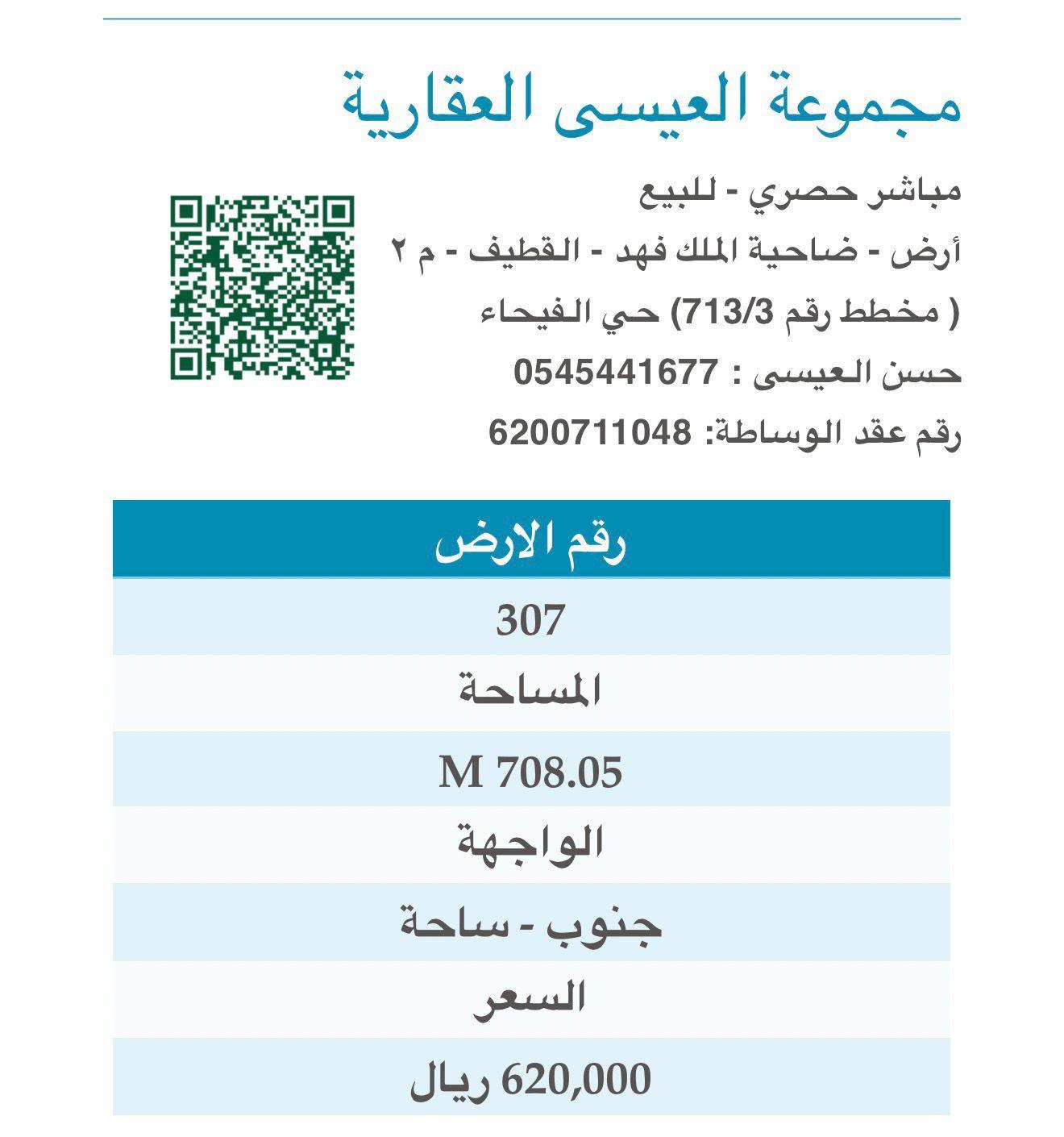 مجموعة العيسى العقارية

مباشر حصري - للبيع

أرض - ضاحية الملك فهد - القطيف - م ٢

( مخطط رقم 713/3) حي الفيحاء

حسن العيسى : 0545441677

رقم عقد الوساطة: 6200711048

| رقم الارض |
|---|
| 307 |
| المساحة |
| M 708.05 |
| الواجهة |
| جنوب - ساحة |
| السعر |
| 620,000 ريال |